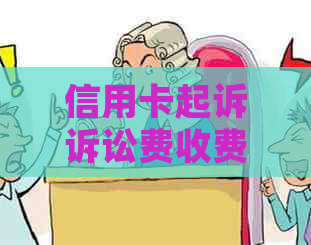 信用卡起诉
诉讼费收费